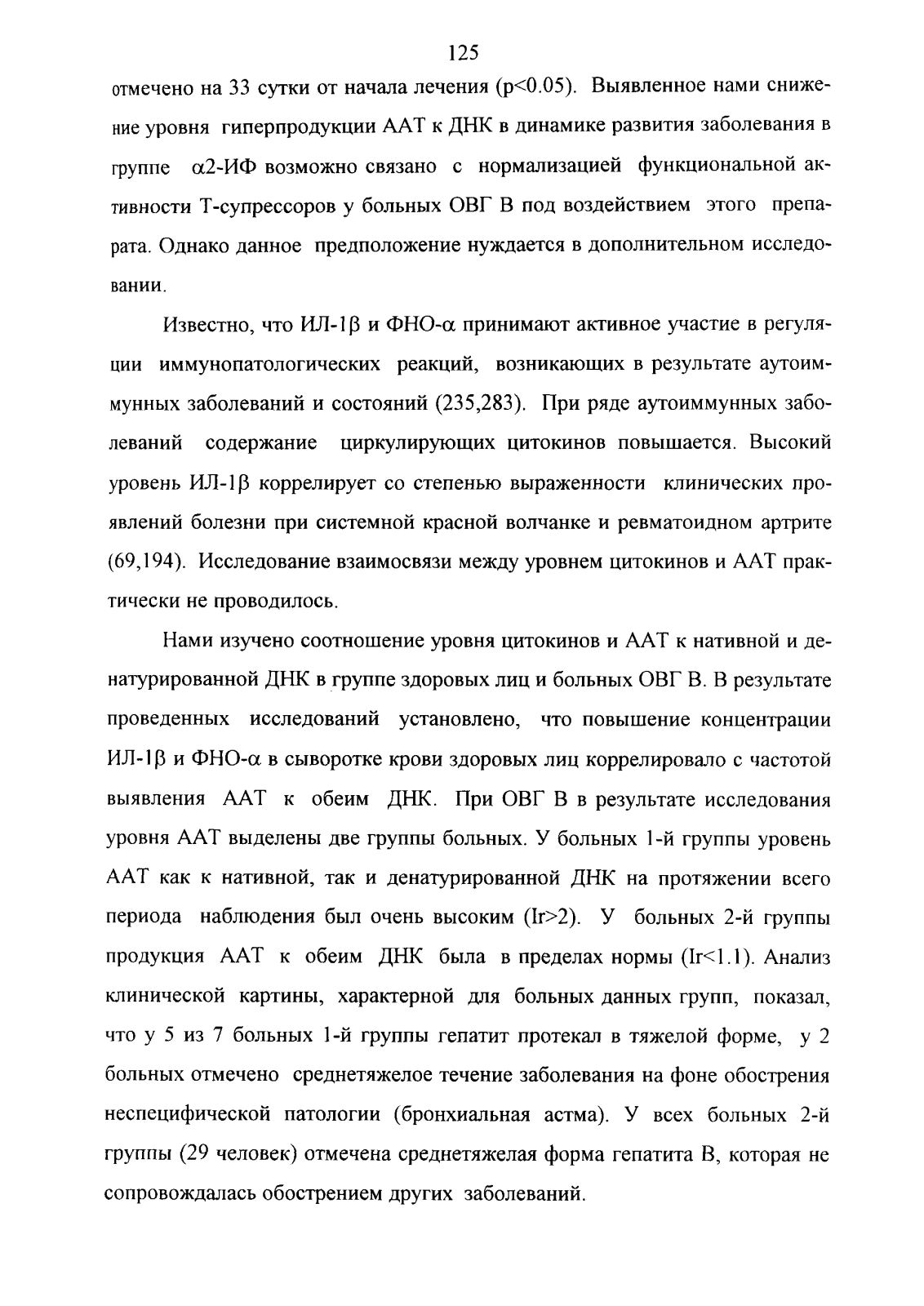 125

отмечено на 33 сутки от начала лечения (p<0.05). Выявленное нами снижение уровня гиперпродукции ААТ к ДНК в динамике развития заболевания в группе $\alpha$2-ИФ возможно связано с нормализацией функциональной активности Т-супрессоров у больных ОВГ В под воздействием этого препарата. Однако данное предположение нуждается в дополнительном исследовании.

Известно, что ИЛ-1$\beta$ и ФНО-$\alpha$ принимают активное участие в регуляции иммунопатологических реакций, возникающих в результате аутоиммунных заболеваний и состояний (235,283). При ряде аутоиммунных заболеваний содержание циркулирующих цитокинов повышается. Высокий уровень ИЛ-1$\beta$ коррелирует со степенью выраженности клинических проявлений болезни при системной красной волчанке и ревматоидном артрите (69,194). Исследование взаимосвязи между уровнем цитокинов и ААТ практически не проводилось.

Нами изучено соотношение уровня цитокинов и ААТ к нативной и денатурированной ДНК в группе здоровых лиц и больных ОВГ В. В результате проведенных исследований установлено, что повышение концентрации ИЛ-1$\beta$ и ФНО-$\alpha$ в сыворотке крови здоровых лиц коррелировало с частотой выявления ААТ к обеим ДНК. При ОВГ В в результате исследования уровня ААТ выделены две группы больных. У больных 1-й группы уровень ААТ как к нативной, так и денатурированной ДНК на протяжении всего периода наблюдения был очень высоким (Ir>2). У больных 2-й группы продукция ААТ к обеим ДНК была в пределах нормы (Ir<1.1). Анализ клинической картины, характерной для больных данных групп, показал, что у 5 из 7 больных 1-й группы гепатит протекал в тяжелой форме, у 2 больных отмечено среднетяжелое течение заболевания на фоне обострения неспецифической патологии (бронхиальная астма). У всех больных 2-й группы (29 человек) отмечена среднетяжелая форма гепатита В, которая не сопровождалась обострением других заболеваний.